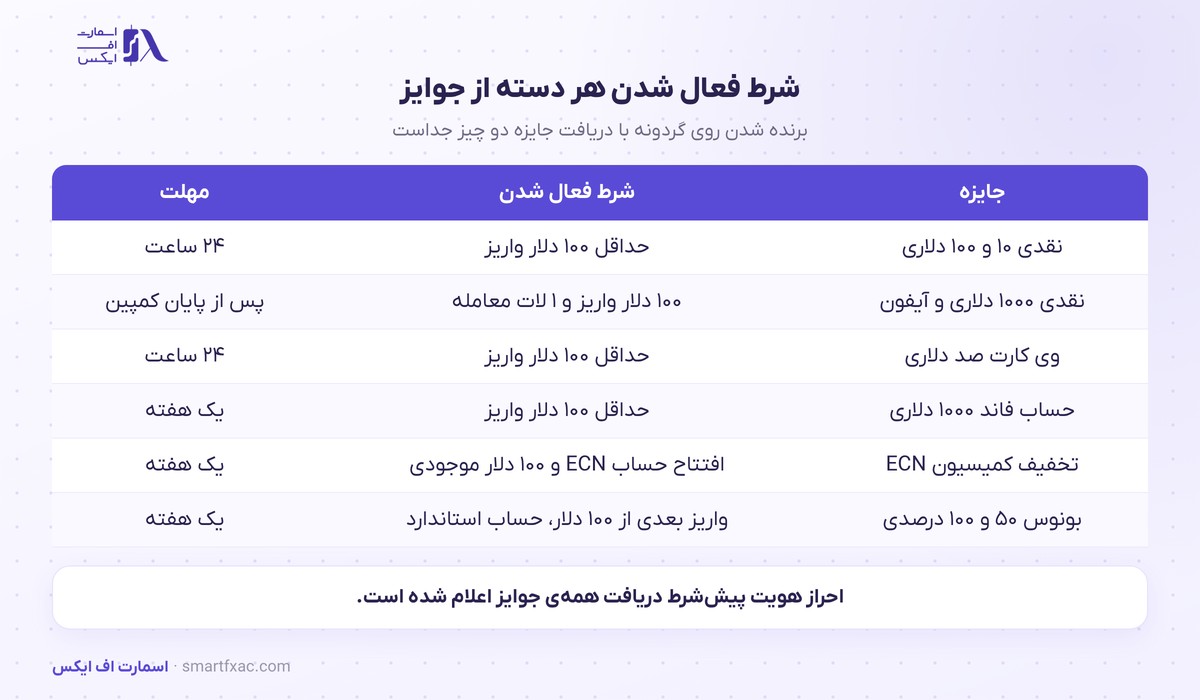 اسمارت
اف
ایکس

شرط فعال شدن هر دسته از جوایز

برنده شدن روی گردونه با دریافت جایزه دو چیز جداست

| جایزه | شرط فعال شدن | مهلت |
|---|---|---|
| نقدی ۱۰ و ۱۰۰ دلاری | حداقل ۱۰۰ دلار واریز | ۲۴ ساعت |
| نقدی ۱۰۰۰ دلاری و آیفون | ۱۰۰ دلار واریز و ۱ لات معامله | پس از پایان کمپین |
| وی کارت صد دلاری | حداقل ۱۰۰ دلار واریز | ۲۴ ساعت |
| حساب فاند ۱۰۰۰ دلاری | حداقل ۱۰۰ دلار واریز | یک هفته |
| تخفیف کمیسیون ECN | افتتاح حساب ECN و ۱۰۰ دلار موجودی | یک هفته |
| بونوس ۵۰ و ۱۰۰ درصدی | واریز بعدی از ۱۰۰ دلار، حساب استاندارد | یک هفته |

احراز هویت پیش‌شرط دریافت همه‌ی جوایز اعلام شده است.

اسمارت اف ایکس · smartfxac.com